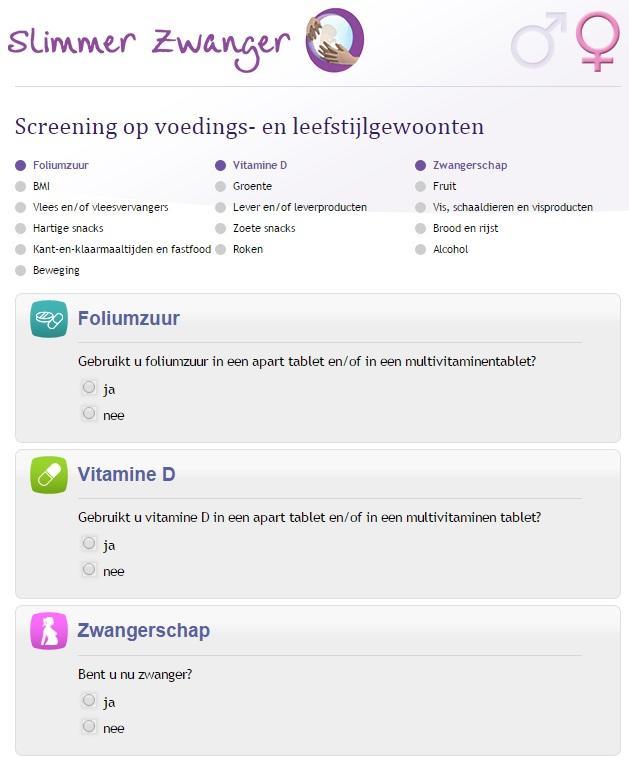 Slimmer Zwanger

Screening op voedings- en leefstijlgewoonten

Foliumzuur
BMI
Vlees en/of vleesvervangers
Hartige snacks
Kant-en-klaarmaaltijden en fastfood
Beweging

Vitamine D
Groente
Lever en/of leverproducten
Zoete snacks
Roken

Zwangerschap
Fruit
Vis, schaaldieren en visproducten
Brood en rijst
Alcohol

Foliumzuur

Gebruikt u foliumzuur in een apart tablet en/of in een multivitaminentablet?

ja

nee

Vitamine D

Gebruikt u vitamine D in een apart tablet en/of in een multivitaminen tablet?

ja

nee

Zwangerschap

Bent u nu zwanger?

ja

nee